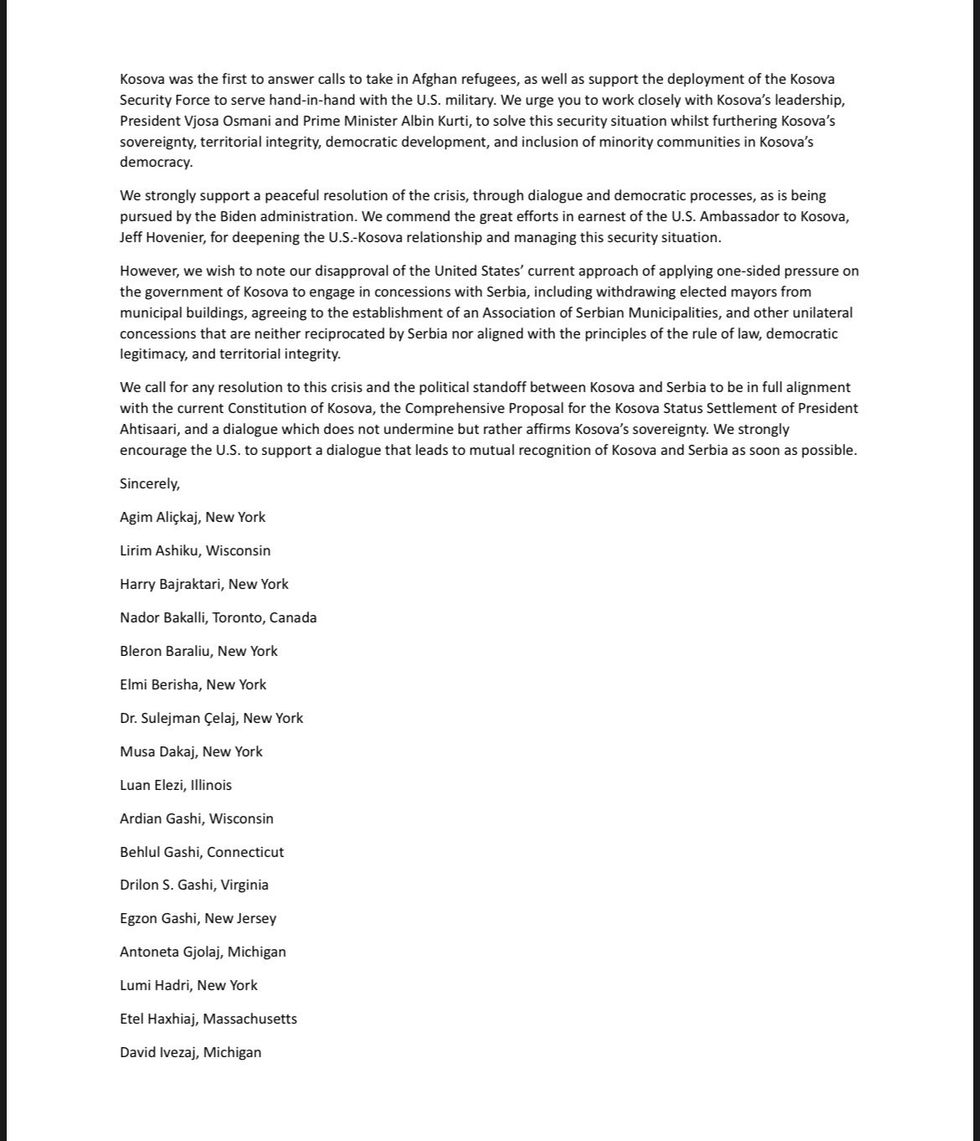 Kosova was the first to answer calls to take in Afghan refugees, as well as support the deployment of the Kosova Security Force to serve hand-in-hand with the U.S. military. We urge you to work closely with Kosova's leadership, President Vjosa Osmani and Prime Minister Albin Kurti, to solve this security situation whilst furthering Kosova's sovereignty, territorial integrity, democratic development, and inclusion of minority communities in Kosova's democracy.

We strongly support a peaceful resolution of the crisis, through dialogue and democratic processes, as is being pursued by the Biden administration. We commend the great efforts in earnest of the U.S. Ambassador to Kosova, Jeff Hovenier, for deepening the U.S.-Kosova relationship and managing this security situation.

However, we wish to note our disapproval of the United States' current approach of applying one-sided pressure on the government of Kosova to engage in concessions with Serbia, including withdrawing elected mayors from municipal buildings, agreeing to the establishment of an Association of Serbian Municipalities, and other unilateral concessions that are neither reciprocated by Serbia nor aligned with the principles of the rule of law, democratic legitimacy, and territorial integrity.

We call for any resolution to this crisis and the political standoff between Kosova and Serbia to be in full alignment with the current Constitution of Kosova, the Comprehensive Proposal for the Kosova Status Settlement of President Ahtisaari, and a dialogue which does not undermine but rather affirms Kosova's sovereignty. We strongly encourage the U.S. to support a dialogue that leads to mutual recognition of Kosova and Serbia as soon as possible.

Sincerely,

Agim Aliçkaj, New York

Lirim Ashiku, Wisconsin

Harry Bajraktari, New York

Nador Bakalli, Toronto, Canada

Bleron Baraliu, New York

Elmi Berisha, New York

Dr. Sulejman Çelaj, New York

Musa Dakaj, New York

Luan Elezi, Illinois

Ardian Gashi, Wisconsin

Behlul Gashi, Connecticut

Drilon S. Gashi, Virginia

Egzon Gashi, New Jersey

Antoneta Gjolaj, Michigan

Lumi Hadri, New York

Etel Haxhiaj, Massachusetts

David Ivezaj, Michigan